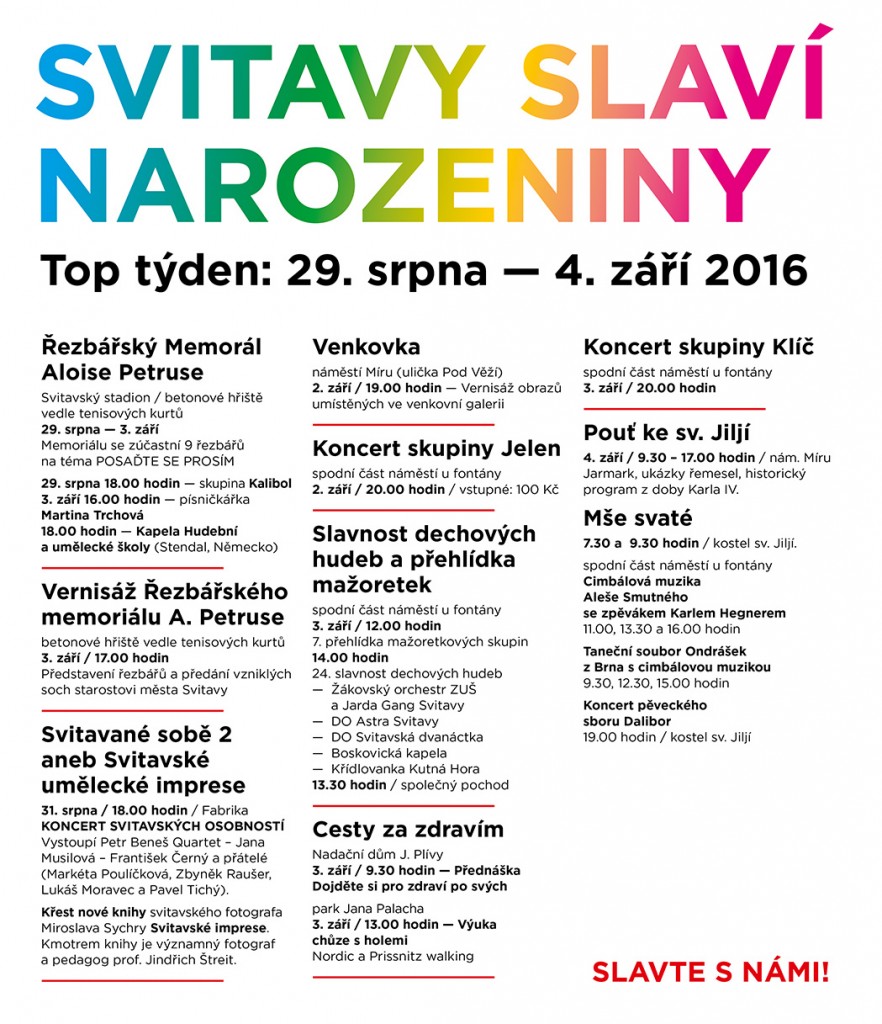 SVITAVY SLAVÍ NAROZENINY

Top týden: 29. srpna — 4. září 2016

Řezbářský Memorál Aloise Petruse

Svitavský stadion / betonové hřiště vedle tenisových kurtů
29. srpna — 3. září
Memoriálu se zúčastní 9 řezbářů na téma POSAĎTE SE PROSÍM

29. srpna 18.00 hodin — skupina Kalibol
3. září 16.00 hodin — písničkářka Martina Trchová
18.00 hodin — Kapela Hudební a umělecké školy (Stendal, Německo)

Vernisáž Řezbářského memoriálu A. Petruse

betonové hřiště vedle tenisových kurtů
3. září / 17.00 hodin
Představení řezbářů a předání vzniklých soch starostovi města Svitavy

Svitavané sobě 2 aneb Svitavské umělecké imprese

31. srpna / 18.00 hodin / Fabrika
KONCERT SVITAVSKÝCH OSOBNOSTÍ
Vystoupí Petr Beneš Quartet – Jana Musilová – František Černý a přátelé (Markéta Poulíčková, Zbyněk Raušer, Lukáš Moravec a Pavel Tichý).

Křest nové knihy svitavského fotografa Miroslava Sychry Svitavské imprese. Kmotrem knihy je významný fotograf a pedagog prof. Jindřich Štreit.

Venkovka

náměstí Míru (ulička Pod Věží)
2. září / 19.00 hodin — Vernisáž obrazů umístěných ve venkovní galerii

Koncert skupiny Jelen

spodní část náměstí u fontány
2. září / 20.00 hodin / vstupné: 100 Kč

Slavnost dechových hudeb a přehlídka mažoretek

spodní část náměstí u fontány
3. září / 12.00 hodin
7. přehlídka mažoretkových skupin
14.00 hodin
24. slavnost dechových hudeb
— Žákovský orchestr ZUŠ a Jarda Gang Svitavy
— DO Astra Svitavy
— DO Svitavská dvanáctka
— Boskovická kapela
— Křídlovanka Kutná Hora
13.30 hodin / společný pochod

Cesty za zdravím

Nadační dům J. Plívy
3. září / 9.30 hodin — Přednáška Dojděte si pro zdraví po svých
park Jana Palacha
3. září / 13.00 hodin — Výuka chůze s holemi
Nordic a Prissnitz walking

Koncert skupiny Klíč

spodní část náměstí u fontány
3. září / 20.00 hodin

Pouť ke sv. Jiljí

4. září / 9.30 – 17.00 hodin / nám. Míru
Jarmark, ukázky řemesel, historický program z doby Karla IV.

Mše svaté

7.30 a 9.30 hodin / kostel sv. Jiljí.

spodní část náměstí u fontány
Cimbálová muzika Aleše Smutného se zpěvákem Karlem Hegnerem
11.00, 13.30 a 16.00 hodin

Taneční soubor Ondrášek z Brna s cimbálovou muzikou
9.30, 12.30, 15.00 hodin

Koncert pěveckého sboru Dalibor
19.00 hodin / kostel sv. Jiljí

SLAVTE S NÁMI!